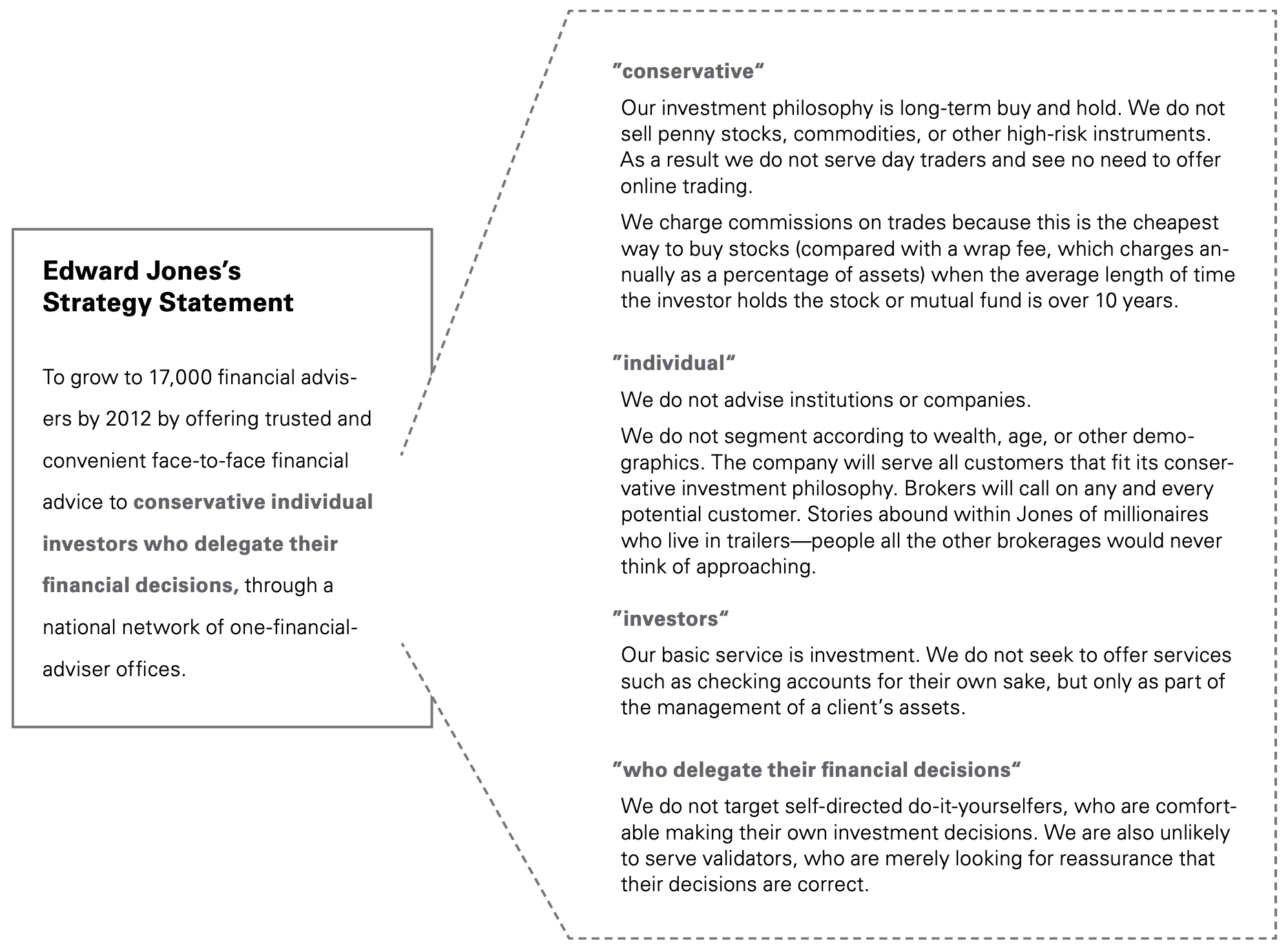 Edward Jones's Strategy Statement

To grow to 17,000 financial advisers by 2012 by offering trusted and convenient face-to-face financial advice to conservative individual investors who delegate their financial decisions, through a national network of one-financial-adviser offices.

"conservative"

Our investment philosophy is long-term buy and hold. We do not sell penny stocks, commodities, or other high-risk instruments. As a result we do not serve day traders and see no need to offer online trading.

We charge commissions on trades because this is the cheapest way to buy stocks (compared with a wrap fee, which charges annually as a percentage of assets) when the average length of time the investor holds the stock or mutual fund is over 10 years.

"individual"

We do not advise institutions or companies.

We do not segment according to wealth, age, or other demographics. The company will serve all customers that fit its conservative investment philosophy. Brokers will call on any and every potential customer. Stories abound within Jones of millionaires who live in trailers—people all the other brokerages would never think of approaching.

"investors"

Our basic service is investment. We do not seek to offer services such as checking accounts for their own sake, but only as part of the management of a client's assets.

"who delegate their financial decisions"

We do not target self-directed do-it-yourselfers, who are comfortable making their own investment decisions. We are also unlikely to serve validators, who are merely looking for reassurance that their decisions are correct.